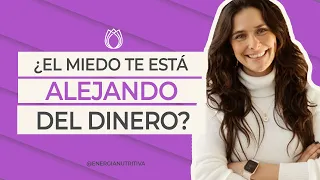 ¿EL MIEDO TE ESTÁ
ALEJANDO
DEL DINERO?

@ENERGIANUTRITIVA